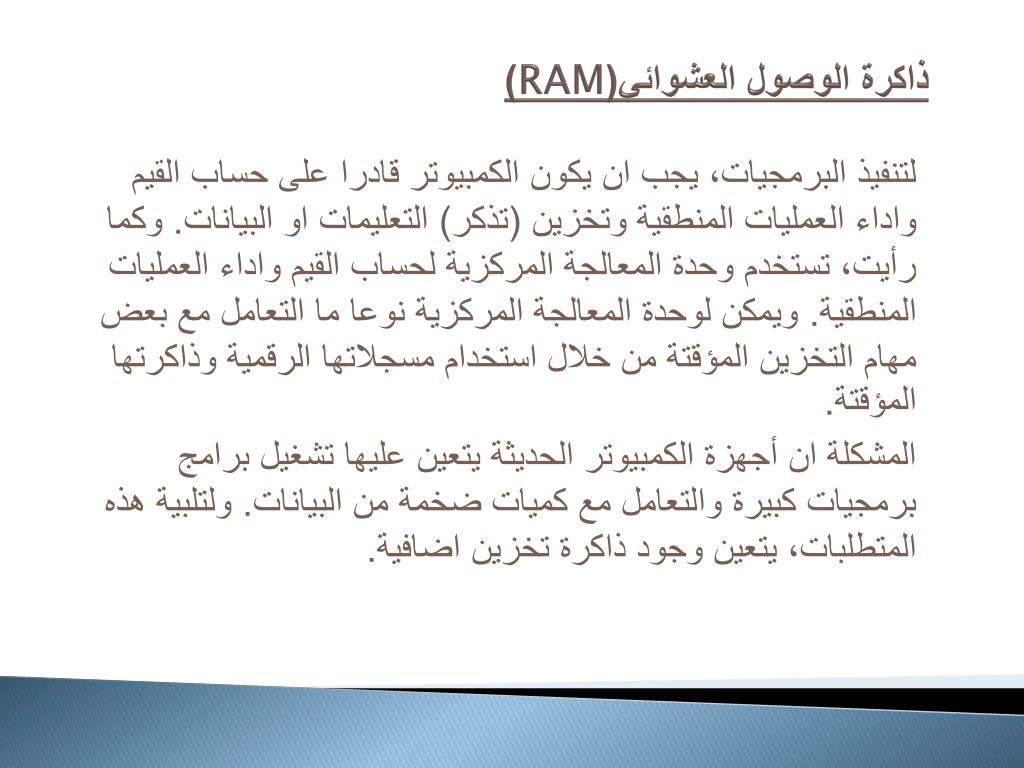 ذاكرة الوصول العشوائى(RAM)

لتنفيذ البرمجيات، يجب ان يكون الكمبيوتر قادرا على حساب القيم واداء العمليات المنطقية وتخزين (تذكر) التعليمات او البيانات. وكما رأيت، تستخدم وحدة المعالجة المركزية لحساب القيم واداء العمليات المنطقية. ويمكن لوحدة المعالجة المركزية نوعا ما التعامل مع بعض مهام التخزين المؤقتة من خلال استخدام مسجلاتها الرقمية وذاكرتها المؤقتة.

المشكلة ان أجهزة الكمبيوتر الحديثة يتعين عليها تشغيل برامج برمجيات كبيرة والتعامل مع كميات ضخمة من البيانات. ولتلبية هذه المتطلبات، يتعين وجود ذاكرة تخزين اضافية.